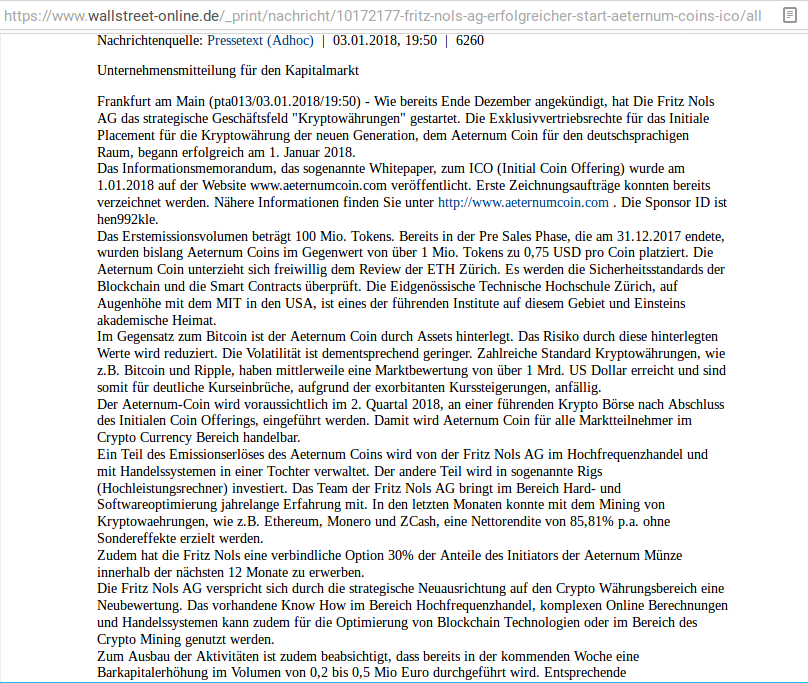 https://www.wallstreet-online.de/_print/nachricht/10172177-fritz-nols-ag-erfolgreicher-start-aeternum-coins-ico/all

Nachrichtenquelle: Pressetext (Adhoc) | 03.01.2018, 19:50 | 6260

Unternehmensmitteilung für den Kapitalmarkt

Frankfurt am Main (pta013/03.01.2018/19:50) - Wie bereits Ende Dezember angekündigt, hat Die Fritz Nols AG das strategische Geschäftsfeld "Kryptowährungen" gestartet. Die Exklusivvertriebsrechte für das Initiale Placement für die Kryptowährung der neuen Generation, dem Aeternum Coin für den deutschsprachigen Raum, begann erfolgreich am 1. Januar 2018.
Das Informationsmemorandum, das sogenannte Whitepaper, zum ICO (Initial Coin Offering) wurde am 1.01.2018 auf der Website www.aeternumcoin.com veröffentlicht. Erste Zeichnungsaufträge konnten bereits verzeichnet werden. Nähere Informationen finden Sie unter http://www.aeternumcoin.com . Die Sponsor ID ist hen992kle.
Das Erstemissionsvolumen beträgt 100 Mio. Tokens. Bereits in der Pre Sales Phase, die am 31.12.2017 endete, wurden bislang Aeternum Coins im Gegenwert von über 1 Mio. Tokens zu 0,75 USD pro Coin platziert. Die Aeternum Coin unterzieht sich freiwillig dem Review der ETH Zürich. Es werden die Sicherheitsstandards der Blockchain und die Smart Contracts überprüft. Die Eidgenössische Technische Hochschule Zürich, auf Augenhöhe mit dem MIT in den USA, ist eines der führenden Institute auf diesem Gebiet und Einsteins akademische Heimat.
Im Gegensatz zum Bitcoin ist der Aeternum Coin durch Assets hinterlegt. Das Risiko durch diese hinterlegten Werte wird reduziert. Die Volatilität ist dementsprechend geringer. Zahlreiche Standard Kryptowährungen, wie z.B. Bitcoin und Ripple, haben mittlerweile eine Marktbewertung von über 1 Mrd. US Dollar erreicht und sind somit für deutliche Kurseinbrüche, aufgrund der exorbitanten Kurssteigerungen, anfällig.
Der Aeternum-Coin wird voraussichtlich im 2. Quartal 2018, an einer führenden Krypto Börse nach Abschluss des Initialen Coin Offerings, eingeführt werden. Damit wird Aeternum Coin für alle Marktteilnehmer im Crypto Currency Bereich handelbar.
Ein Teil des Emissionserlöses des Aeternum Coins wird von der Fritz Nols AG im Hochfrequenzhandel und mit Handelssystemen in einer Tochter verwaltet. Der andere Teil wird in sogenannte Rigs (Hochleistungsrechner) investiert. Das Team der Fritz Nols AG bringt im Bereich Hard- und Softwareoptimierung jahrelange Erfahrung mit. In den letzten Monaten konnte mit dem Mining von Kryptowaehrungen, wie z.B. Ethereum, Monero und ZCash, eine Nettorendite von 85,81% p.a. ohne Sondereffekte erzielt werden.
Zudem hat die Fritz Nols eine verbindliche Option 30% der Anteile des Initiators der Aeternum Münze innerhalb der nächsten 12 Monate zu erwerben.
Die Fritz Nols AG verspricht sich durch die strategische Neuausrichtung auf den Crypto Währungsbereich eine Neubewertung. Das vorhandene Know How im Bereich Hochfrequenzhandel, komplexen Online Berechnungen und Handelssystemen kann zudem für die Optimierung von Blockchain Technologien oder im Bereich des Crypto Mining genutzt werden.
Zum Ausbau der Aktivitäten ist zudem beabsichtigt, dass bereits in der kommenden Woche eine Barkapitalerhöhung im Volumen von 0,2 bis 0,5 Mio Euro durchgeführt wird. Entsprechende